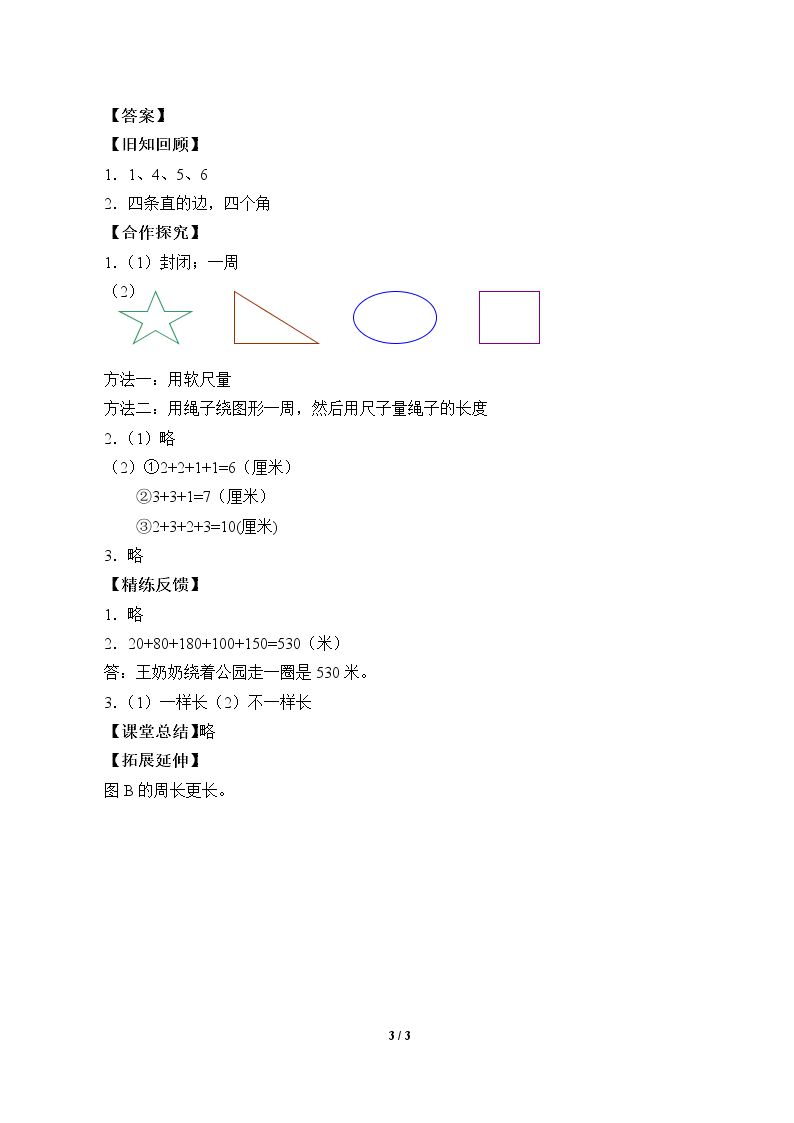 【答案】
【旧知回顾】
1．1、4、5、6
2．四条直的边，四个角
【合作探究】
1.（1）封闭；一周
（2）

方法一：用软尺量
方法二：用绳子绕图形一周，然后用尺子量绳子的长度
2.（1）略
（2）①$2+2+1+1=6$（厘米）
②$3+3+1=7$（厘米）
③$2+3+2+3=10$(厘米)
3．略
【精练反馈】
1．略
2．$20+80+180+100+150=530$（米）
答：王奶奶绕着公园走一圈是530米。
3.（1）一样长（2）不一样长
【课堂总结】略
【拓展延伸】
图B的周长更长。

3 / 3